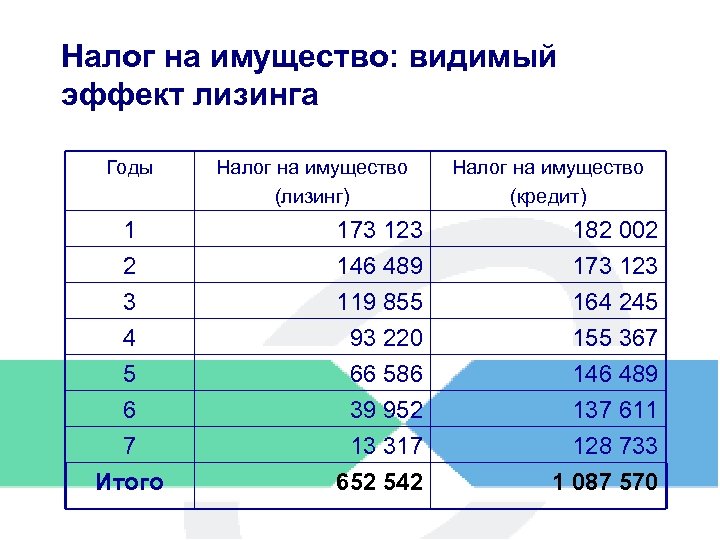 Налог на имущество: видимый эффект лизинга

| Годы | Налог на имущество (лизинг) | Налог на имущество (кредит) |
|---|---|---|
| 1 | 173 123 | 182 002 |
| 2 | 146 489 | 173 123 |
| 3 | 119 855 | 164 245 |
| 4 | 93 220 | 155 367 |
| 5 | 66 586 | 146 489 |
| 6 | 39 952 | 137 611 |
| 7 | 13 317 | 128 733 |
| Итого | 652 542 | 1 087 570 |